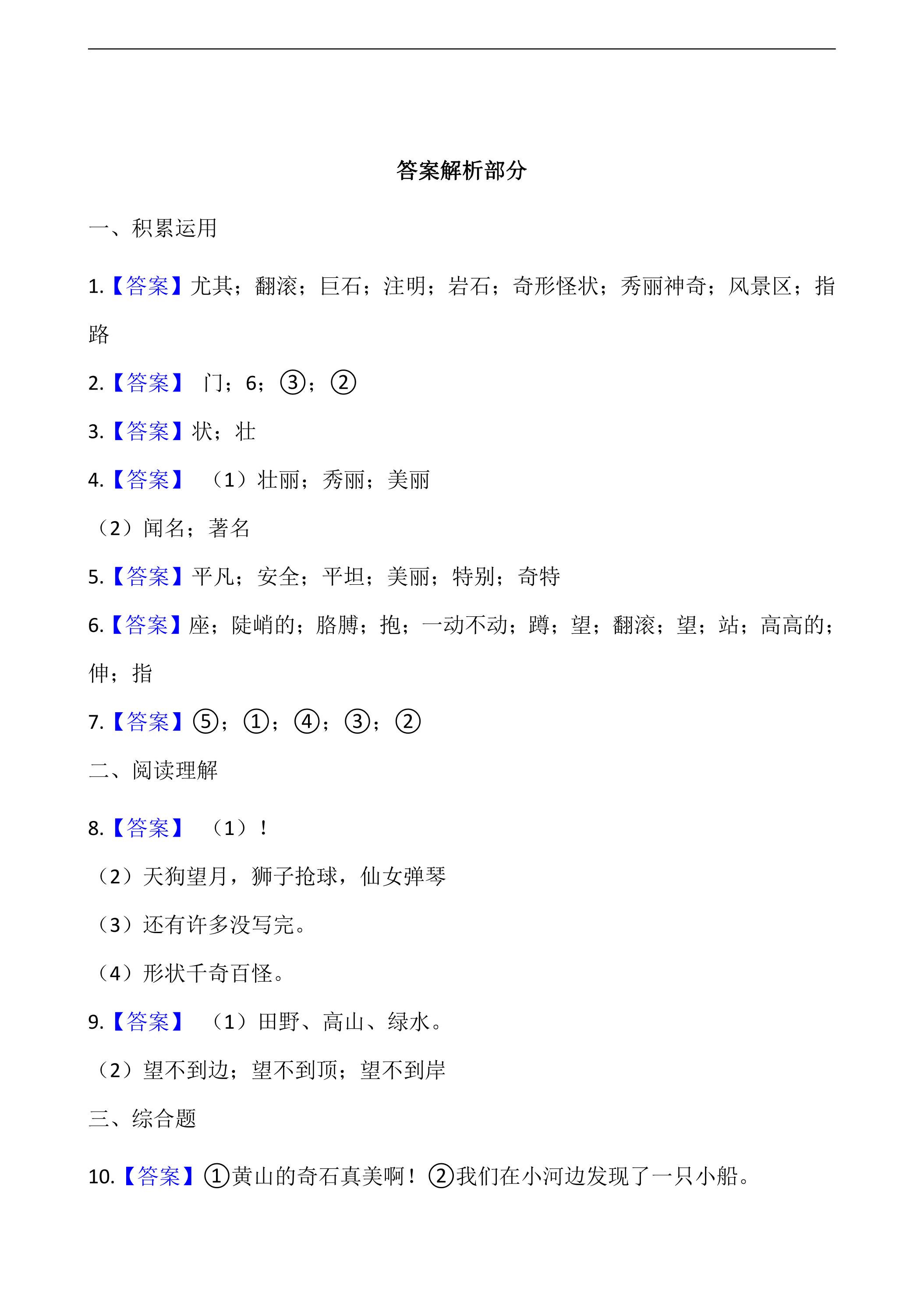 答案解析部分

一、积累运用

1.【答案】尤其；翻滚；巨石；注明；岩石；奇形怪状；秀丽神奇；风景区；指路

2.【答案】 门；6；③；②

3.【答案】状；壮

4.【答案】 （1）壮丽；秀丽；美丽

（2）闻名；著名

5.【答案】平凡；安全；平坦；美丽；特别；奇特

6.【答案】座；陡峭的；胳膊；抱；一动不动；蹲；望；翻滚；望；站；高高的；伸；指

7.【答案】⑤；①；④；③；②

二、阅读理解

8.【答案】 （1）！

（2）天狗望月，狮子抢球，仙女弹琴

（3）还有许多没写完。

（4）形状千奇百怪。

9.【答案】 （1）田野、高山、绿水。

（2）望不到边；望不到顶；望不到岸

三、综合题

10.【答案】①黄山的奇石真美啊！②我们在小河边发现了一只小船。